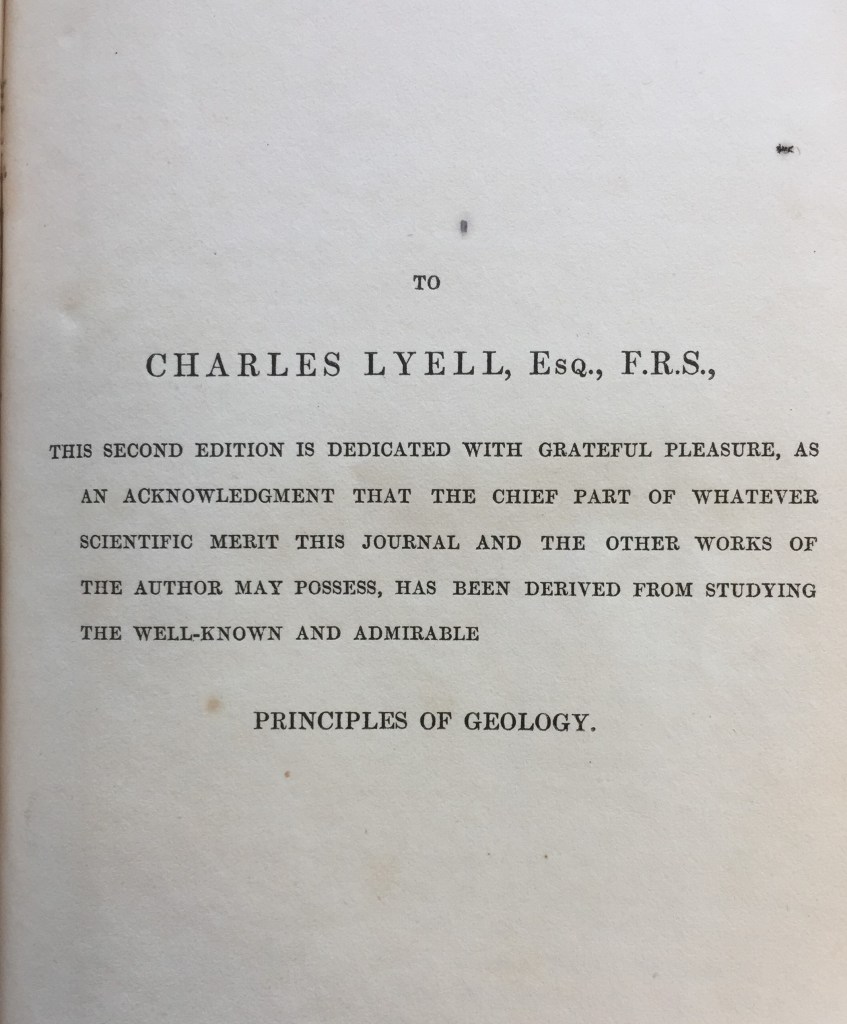 TO

CHARLES LYELL, Esq., F.R.S.,

THIS SECOND EDITION IS DEDICATED WITH GRATEFUL PLEASURE, AS AN ACKNOWLEDGMENT THAT THE CHIEF PART OF WHATEVER SCIENTIFIC MERIT THIS JOURNAL AND THE OTHER WORKS OF THE AUTHOR MAY POSSESS, HAS BEEN DERIVED FROM STUDYING THE WELL-KNOWN AND ADMIRABLE

PRINCIPLES OF GEOLOGY.